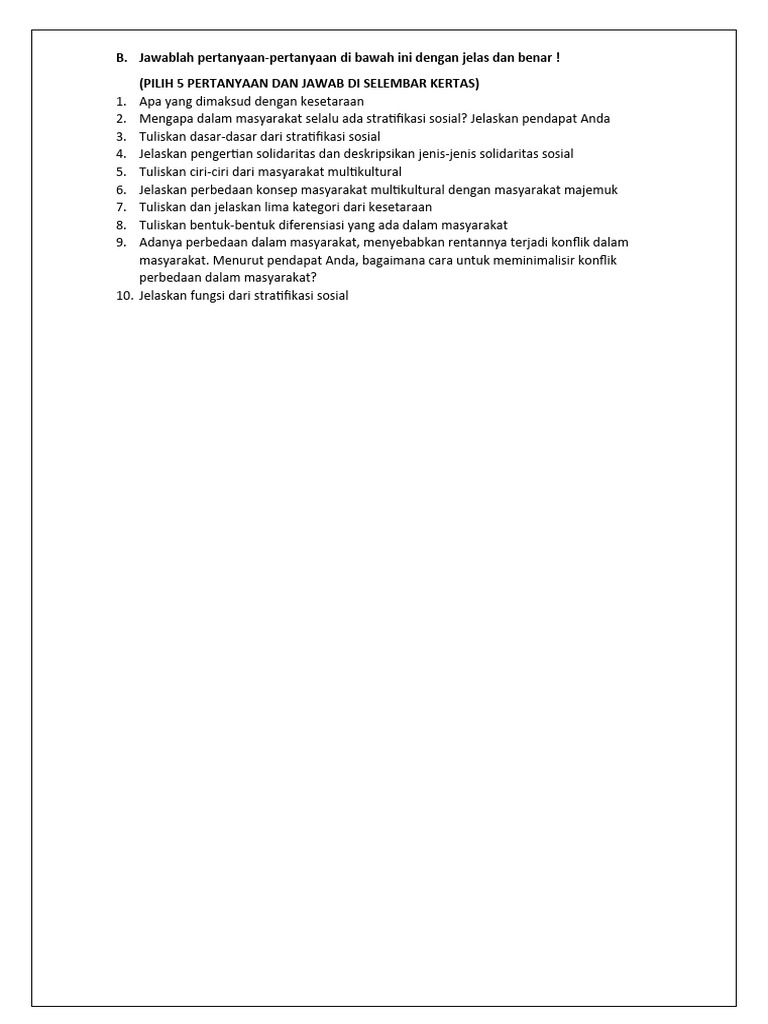 B. Jawablah pertanyaan-pertanyaan di bawah ini dengan jelas dan benar !

(PILIH 5 PERTANYAAN DAN JAWAB DI SELEMBAR KERTAS)

1. Apa yang dimaksud dengan kesetaraan
2. Mengapa dalam masyarakat selalu ada stratifikasi sosial? Jelaskan pendapat Anda
3. Tuliskan dasar-dasar dari stratifikasi sosial
4. Jelaskan pengertian solidaritas dan deskripsikan jenis-jenis solidaritas sosial
5. Tuliskan ciri-ciri dari masyarakat multikultural
6. Jelaskan perbedaan konsep masyarakat multikultural dengan masyarakat majemuk
7. Tuliskan dan jelaskan lima kategori dari kesetaraan
8. Tuliskan bentuk-bentuk diferensiasi yang ada dalam masyarakat
9. Adanya perbedaan dalam masyarakat, menyebabkan rentannya terjadi konflik dalam masyarakat. Menurut pendapat Anda, bagaimana cara untuk meminimalisir konflik perbedaan dalam masyarakat?
10. Jelaskan fungsi dari stratifikasi sosial